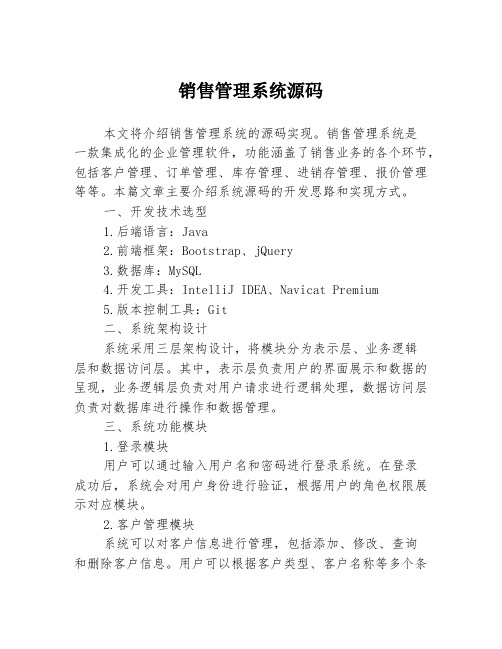 销售管理系统源码

本文将介绍销售管理系统的源码实现。销售管理系统是一款集成化的企业管理软件，功能涵盖了销售业务的各个环节，包括客户管理、订单管理、库存管理、进销存管理、报价管理等等。本篇文章主要介绍系统源码的开发思路和实现方式。

一、开发技术选型

1.后端语言：Java

2.前端框架：Bootstrap、jQuery

3.数据库：MySQL

4.开发工具：IntelliJ IDEA、Navicat Premium

5.版本控制工具：Git

二、系统架构设计

系统采用三层架构设计，将模块分为表示层、业务逻辑层和数据访问层。其中，表示层负责用户的界面展示和数据的呈现，业务逻辑层负责对用户请求进行逻辑处理，数据访问层负责对数据库进行操作和数据管理。

三、系统功能模块

1.登录模块

用户可以通过输入用户名和密码进行登录系统。在登录成功后，系统会对用户身份进行验证，根据用户的角色权限展示对应模块。

2.客户管理模块

系统可以对客户信息进行管理，包括添加、修改、查询和删除客户信息。用户可以根据客户类型、客户名称等多个条